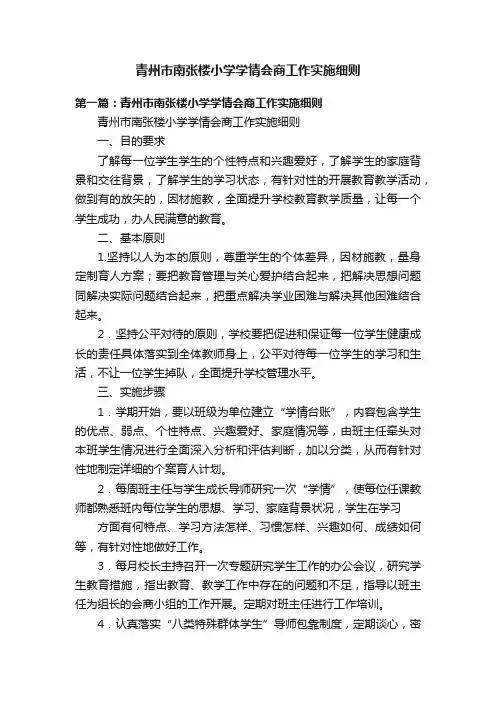 青州市南张楼小学学情会商工作实施细则

第一篇：青州市南张楼小学学情会商工作实施细则

青州市南张楼小学学情会商工作实施细则

一、目的要求

了解每一位学生学生的个性特点和兴趣爱好，了解学生的家庭背景和交往背景，了解学生的学习状态，有针对性的开展教育教学活动，做到有的放矢的，因材施教，全面提升学校教育教学质量，让每一个学生成功，办人民满意的教育。

二、基本原则

1.坚持以人为本的原则，尊重学生的个体差异，因材施教，量身定制育人方案；要把教育管理与关心爱护结合起来，把解决思想问题同解决实际问题结合起来，把重点解决学业困难与解决其他困难结合起来。

2．坚持公平对待的原则，学校要把促进和保证每一位学生健康成长的责任具体落实到全体教师身上，公平对待每一位学生的学习和生活，不让一位学生掉队，全面提升学校管理水平。

三、实施步骤

1．学期开始，要以班级为单位建立“学情台账”，内容包含学生的优点、弱点、个性特点、兴趣爱好、家庭情况等，由班主任牵头对本班学生情况进行全面深入分析和评估判断，加以分类，从而有针对性地制定详细的个案育人计划。

2．每周班主任与学生成长导师研究一次“学情”，使每位任课教师都熟悉班内每位学生的思想、学习、家庭背景状况，学生在学习

方面有何特点、学习方法怎样、习惯怎样、兴趣如何、成绩如何等，有针对性地做好工作。

3．每月校长主持召开一次专题研究学生工作的办公会议，研究学生教育措施，指出教育、教学工作中存在的问题和不足，指导以班主任为组长的会商小组的工作开展。定期对班主任进行工作培训。

4．认真落实“八类特殊群体学生”导师包靠制度，定期谈心，密